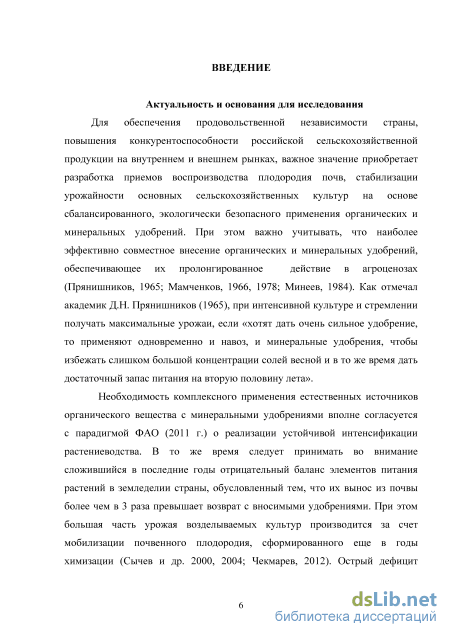 ВВЕДЕНИЕ

Актуальность и основания для исследования

Для обеспечения продовольственной независимости страны, повышения конкурентоспособности российской сельскохозяйственной продукции на внутреннем и внешнем рынках, важное значение приобретает разработка приемов воспроизводства плодородия почв, стабилизации урожайности основных сельскохозяйственных культур на основе сбалансированного, экологически безопасного применения органических и минеральных удобрений. При этом важно учитывать, что наиболее эффективно совместное внесение органических и минеральных удобрений, обеспечивающее их пролонгированное действие в агроценозах (Прянишников, 1965; Мамченков, 1966, 1978; Минеев, 1984). Как отмечал академик Д.Н. Прянишников (1965), при интенсивной культуре и стремлении получать максимальные урожаи, если «хотят дать очень сильное удобрение, то применяют одновременно и навоз, и минеральные удобрения, чтобы избежать слишком большой концентрации солей весной и в то же время дать достаточный запас питания на вторую половину лета».

Необходимость комплексного применения естественных источников органического вещества с минеральными удобрениями вполне согласуется с парадигмой ФАО (2011 г.) о реализации устойчивой интенсификации растениеводства. В то же время следует принимать во внимание сложившийся в последние годы отрицательный баланс элементов питания растений в земледелии страны, обусловленный тем, что их вынос из почвы более чем в 3 раза превышает возврат с вносимыми удобрениями. При этом большая часть урожая возделываемых культур производится за счет мобилизации почвенного плодородия, сформированного еще в годы химизации (Сычев и др. 2000, 2004; Чекмарев, 2012). Острый дефицит

6

dsLib.net
библиотека диссертаций